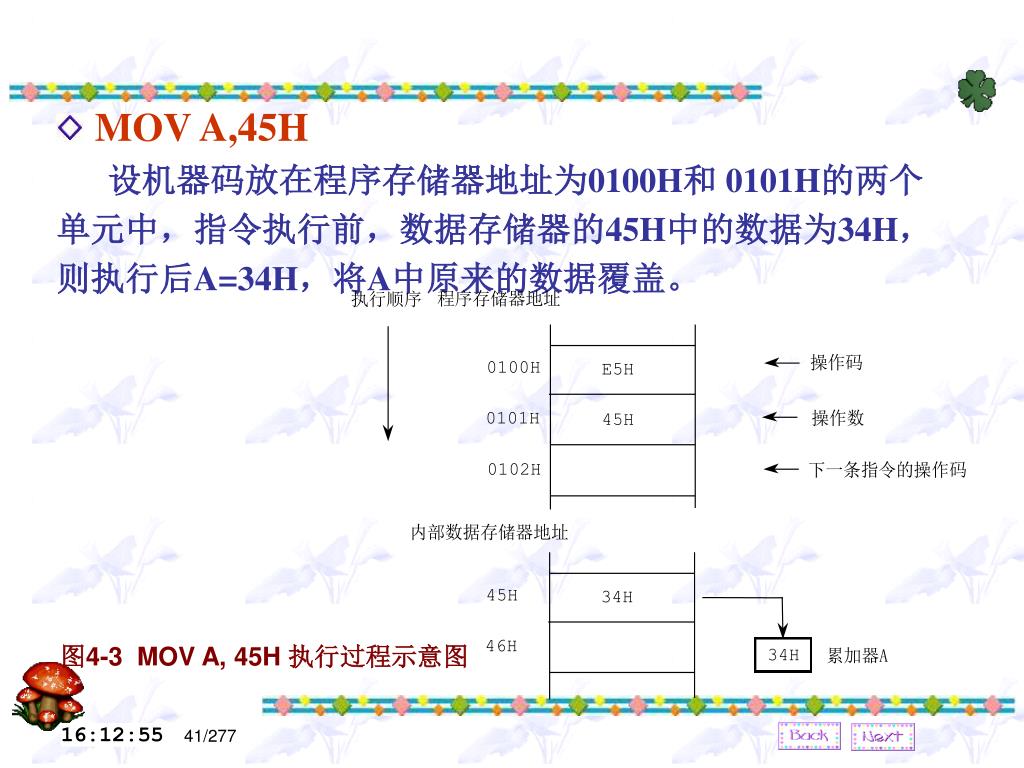 ◇ MOV A,45H

设机器码放在程序存储器地址为0100H和 0101H的两个单元中，指令执行前，数据存储器的45H中的数据为34H，则执行后A=34H，将A中原来的数据覆盖。

执行顺序　程序存储器地址

0100H　E5H　操作码
0101H　45H　操作数
0102H　下一条指令的操作码

内部数据存储器地址

45H　34H
46H

34H　累加器A

图4-3 MOV A, 45H 执行过程示意图

16:12:55　41/277

Back　Next